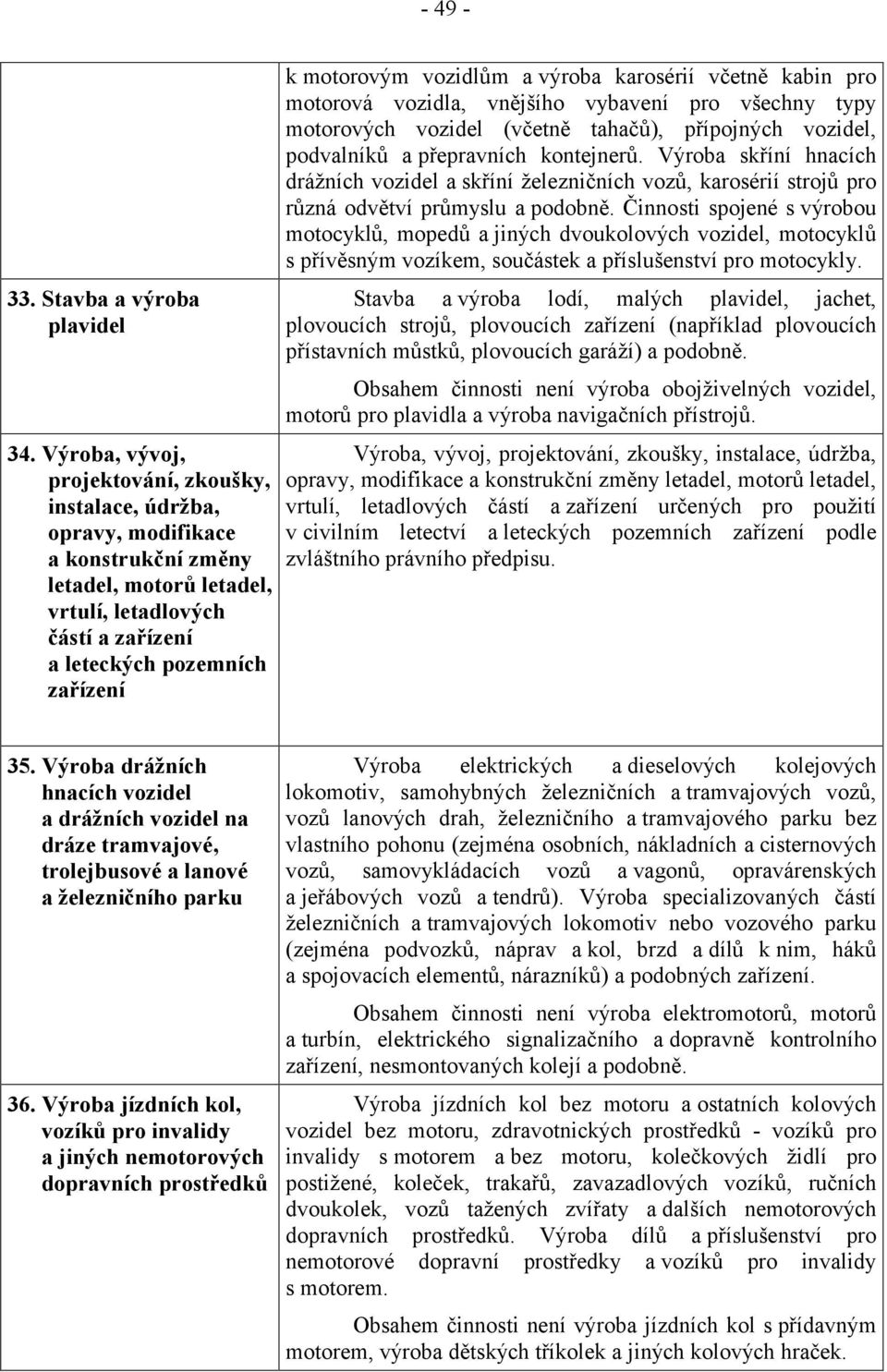 - 49 -

| | |
|---|---|
| | k motorovým vozidlům a výroba karosérií včetně kabin pro motorová vozidla, vnějšího vybavení pro všechny typy motorových vozidel (včetně tahačů), přípojných vozidel, podvalníků a přepravních kontejnerů. Výroba skříní hnacích drážních vozidel a skříní železničních vozů, karosérií strojů pro různá odvětví průmyslu a podobně. Činnosti spojené s výrobou motocyklů, mopedů a jiných dvoukolových vozidel, motocyklů s přívěsným vozíkem, součástek a příslušenství pro motocykly. |
| 33. Stavba a výroba plavidel | Stavba a výroba lodí, malých plavidel, jachet, plovoucích strojů, plovoucích zařízení (například plovoucích přístavních můstků, plovoucích garáží) a podobně. Obsahem činnosti není výroba obojživelných vozidel, motorů pro plavidla a výroba navigačních přístrojů. |
| 34. Výroba, vývoj, projektování, zkoušky, instalace, údržba, opravy, modifikace a konstrukční změny letadel, motorů letadel, vrtulí, letadlových částí a zařízení a leteckých pozemních zařízení | Výroba, vývoj, projektování, zkoušky, instalace, údržba, opravy, modifikace a konstrukční změny letadel, motorů letadel, vrtulí, letadlových částí a zařízení určených pro použití v civilním letectví a leteckých pozemních zařízení podle zvláštního právního předpisu. |
| 35. Výroba drážních hnacích vozidel a drážních vozidel na dráze tramvajové, trolejbusové a lanové a železničního parku | Výroba elektrických a dieselových kolejových lokomotiv, samohybných železničních a tramvajových vozů, vozů lanových drah, železničního a tramvajového parku bez vlastního pohonu (zejména osobních, nákladních a cisternových vozů, samovykládacích vozů a vagonů, opravárenských a jeřábových vozů a tendrů). Výroba specializovaných částí železničních a tramvajových lokomotiv nebo vozového parku (zejména podvozků, náprav a kol, brzd a dílů k nim, háků a spojovacích elementů, nárazníků) a podobných zařízení. Obsahem činnosti není výroba elektromotorů, motorů a turbín, elektrického signalizačního a dopravně kontrolního zařízení, nesmontovaných kolejí a podobně. |
| 36. Výroba jízdních kol, vozíků pro invalidy a jiných nemotorových dopravních prostředků | Výroba jízdních kol bez motoru a ostatních kolových vozidel bez motoru, zdravotnických prostředků - vozíků pro invalidy s motorem a bez motoru, kolečkových židlí pro postižené, koleček, trakařů, zavazadlových vozíků, ručních dvoukolek, vozů tažených zvířaty a dalších nemotorových dopravních prostředků. Výroba dílů a příslušenství pro nemotorové dopravní prostředky a vozíků pro invalidy s motorem. Obsahem činnosti není výroba jízdních kol s přídavným motorem, výroba dětských tříkolek a jiných kolových hraček. |